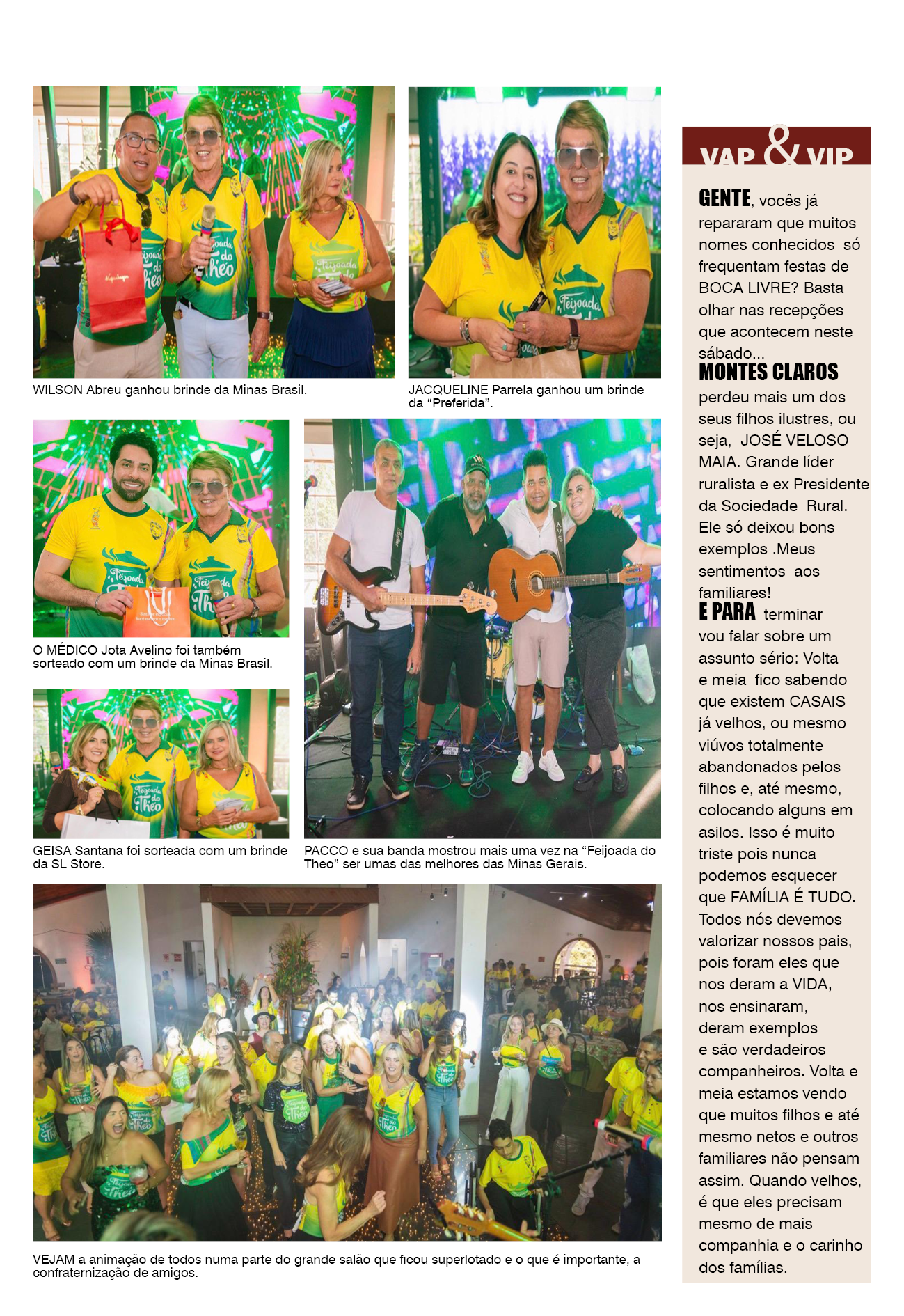 WILSON Abreu ganhou brinde da Minas-Brasil.

JACQUELINE Parrela ganhou um brinde da “Preferida”.

O MÉDICO Jota Avelino foi também sorteado com um brinde da Minas Brasil.

GEISA Santana foi sorteada com um brinde da SL Store.

PACCO e sua banda mostrou mais uma vez na “Feijoada do Theo” ser umas das melhores das Minas Gerais.

VEJAM a animação de todos numa parte do grande salão que ficou superlotado e o que é importante, a confraternização de amigos.

VAP & VIP

GENTE, vocês já repararam que muitos nomes conhecidos só frequentam festas de BOCA LIVRE? Basta olhar nas recepções que acontecem neste sábado...

MONTES CLAROS perdeu mais um dos seus filhos ilustres, ou seja, JOSÉ VELOSO MAIA. Grande líder ruralista e ex Presidente da Sociedade Rural. Ele só deixou bons exemplos .Meus sentimentos aos familiares!

E PARA terminar vou falar sobre um assunto sério: Volta e meia fico sabendo que existem CASAIS já velhos, ou mesmo viúvos totalmente abandonados pelos filhos e, até mesmo, colocando alguns em asilos. Isso é muito triste pois nunca podemos esquecer que FAMÍLIA É TUDO. Todos nós devemos valorizar nossos pais, pois foram eles que nos deram a VIDA, nos ensinaram, deram exemplos e são verdadeiros companheiros. Volta e meia estamos vendo que muitos filhos e até mesmo netos e outros familiares não pensam assim. Quando velhos, é que eles precisam mesmo de mais companhia e o carinho dos famílias.